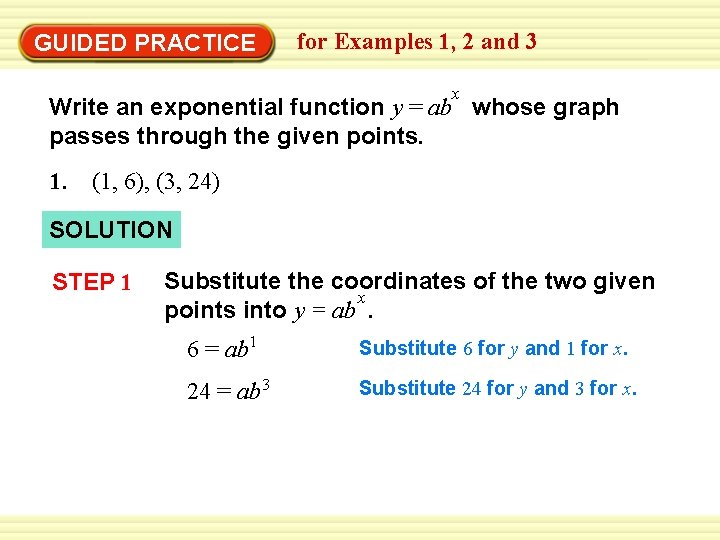 GUIDED PRACTICE for Examples 1, 2 and 3

Write an exponential function $y = ab^x$ whose graph passes through the given points.

1. (1, 6), (3, 24)

SOLUTION

STEP 1 Substitute the coordinates of the two given points into $y = ab^x$.

$6 = ab^1$ Substitute 6 for y and 1 for x.

$24 = ab^3$ Substitute 24 for y and 3 for x.